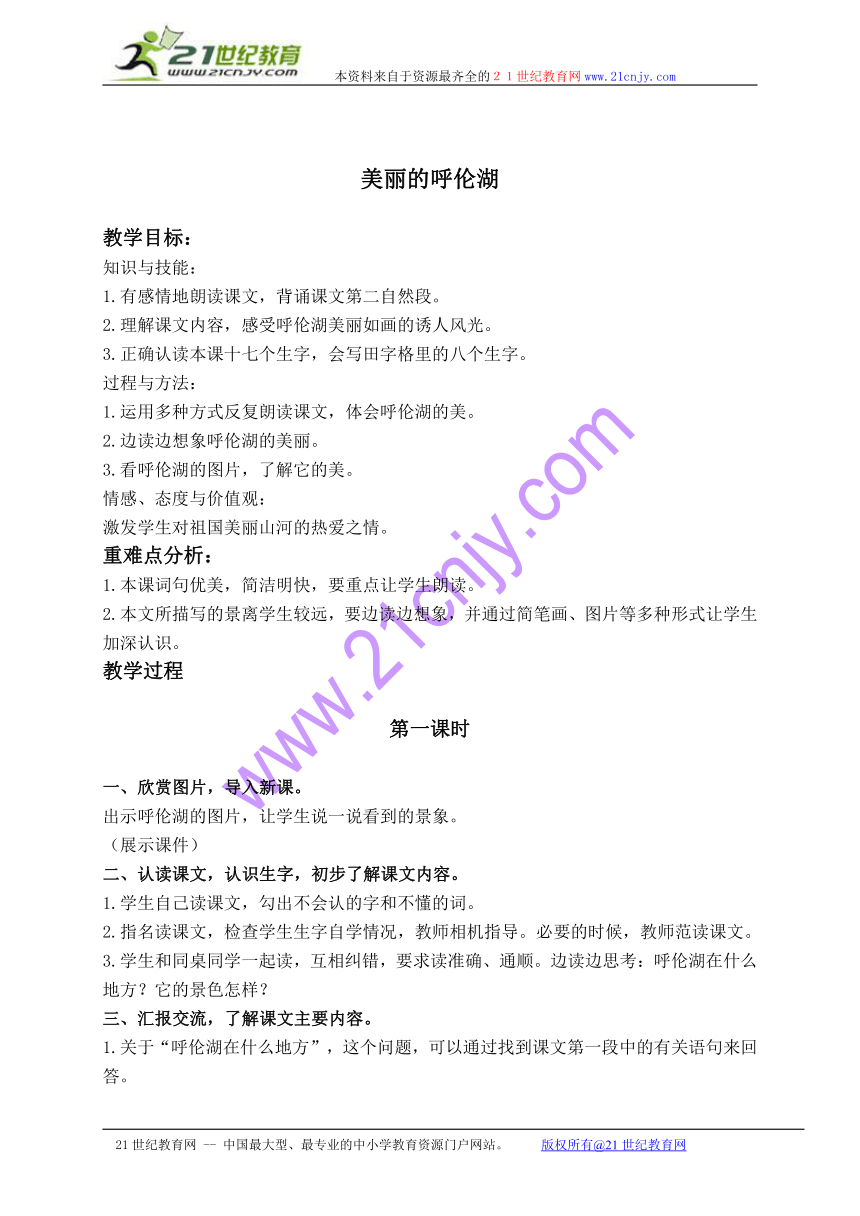 21世纪教育
www.21cnjy.com
本资料来自于资源最齐全的２１世纪教育网www.21cnjy.com

美丽的呼伦湖

教学目标：
知识与技能：
1.有感情地朗读课文，背诵课文第二自然段。
2.理解课文内容，感受呼伦湖美丽如画的诱人风光。
3.正确认读本课十七个生字，会写田字格里的八个生字。
过程与方法：
1.运用多种方式反复朗读课文，体会呼伦湖的美。
2.边读边想象呼伦湖的美丽。
3.看呼伦湖的图片，了解它的美。
情感、态度与价值观：
激发学生对祖国美丽山河的热爱之情。
重难点分析：
1.本课词句优美，简洁明快，要重点让学生朗读。
2.本文所描写的景离学生较远，要边读边想象，并通过简笔画、图片等多种形式让学生加深认识。
教学过程

第一课时

一、欣赏图片，导入新课。
出示呼伦湖的图片，让学生说一说看到的景象。
（展示课件）
二、认读课文，认识生字，初步了解课文内容。
1.学生自己读课文，勾出不会认的字和不懂的词。
2.指名读课文，检查学生生字自学情况，教师相机指导。必要的时候，教师范读课文。
3.学生和同桌同学一起读，互相纠错，要求读准确、通顺。边读边思考：呼伦湖在什么地方？它的景色怎样？
三、汇报交流，了解课文主要内容。
1.关于“呼伦湖在什么地方”，这个问题，可以通过找到课文第一段中的有关语句来回答。

www.21cnjy.com

21世纪教育网 -- 中国最大型、最专业的中小学教育资源门户网站。 版权所有@21世纪教育网